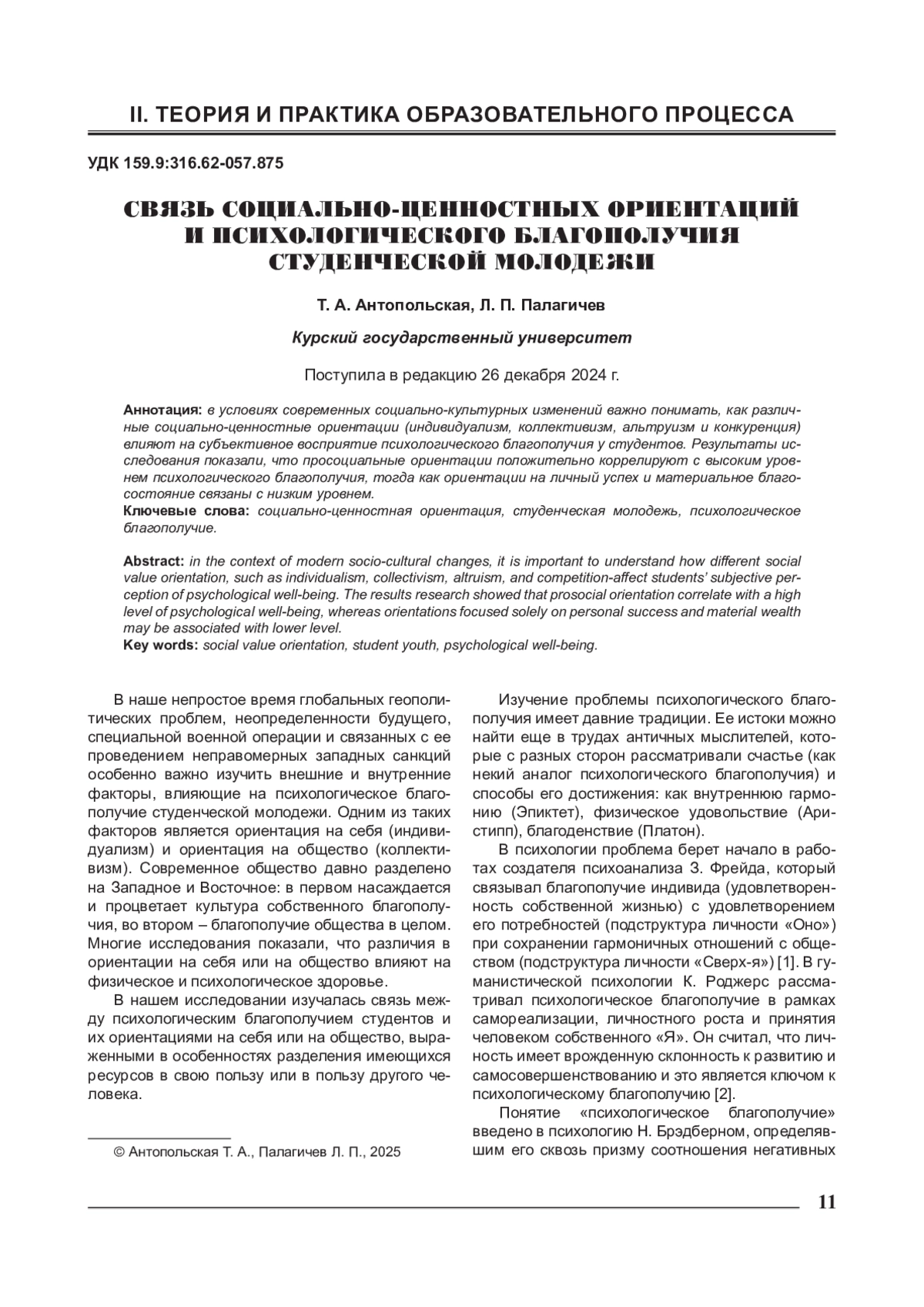 II. ТЕОРИЯ И ПРАКТИКА ОБРАЗОВАТЕЛЬНОГО ПРОЦЕССА

УДК 159.9:316.62-057.875

СВЯЗЬ СОЦИАЛЬНО-ЦЕННОСТНЫХ ОРИЕНТАЦИЙ И ПСИХОЛОГИЧЕСКОГО БЛАГОПОЛУЧИЯ СТУДЕНЧЕСКОЙ МОЛОДЕЖИ

Т. А. Антопольская, Л. П. Палагичев

Курский государственный университет

Поступила в редакцию 26 декабря 2024 г.

Аннотация: в условиях современных социально-культурных изменений важно понимать, как различные социально-ценностные ориентации (индивидуализм, коллективизм, альтруизм и конкуренция) влияют на субъективное восприятие психологического благополучия у студентов. Результаты исследования показали, что просоциальные ориентации положительно коррелируют с высоким уровнем психологического благополучия, тогда как ориентации на личный успех и материальное благосостояние связаны с низким уровнем.
Ключевые слова: социально-ценностная ориентация, студенческая молодежь, психологическое благополучие.

Abstract: in the context of modern socio-cultural changes, it is important to understand how different social value orientation, such as individualism, collectivism, altruism, and competition-affect students' subjective perception of psychological well-being. The results research showed that prosocial orientation correlate with a high level of psychological well-being, whereas orientations focused solely on personal success and material wealth may be associated with lower level.
Key words: social value orientation, student youth, psychological well-being.

В наше непростое время глобальных геополитических проблем, неопределенности будущего, специальной военной операции и связанных с ее проведением неправомерных западных санкций особенно важно изучить внешние и внутренние факторы, влияющие на психологическое благополучие студенческой молодежи. Одним из таких факторов является ориентация на себя (индивидуализм) и ориентация на общество (коллективизм). Современное общество давно разделено на Западное и Восточное: в первом насаждается и процветает культура собственного благополучия, во втором – благополучие общества в целом. Многие исследования показали, что различия в ориентации на себя или на общество влияют на физическое и психологическое здоровье.

В нашем исследовании изучалась связь между психологическим благополучием студентов и их ориентациями на себя или на общество, выраженными в особенностях разделения имеющихся ресурсов в свою пользу или в пользу другого человека.

© Антопольская Т. А., Палагичев Л. П., 2025

Изучение проблемы психологического благополучия имеет давние традиции. Ее истоки можно найти еще в трудах античных мыслителей, которые с разных сторон рассматривали счастье (как некий аналог психологического благополучия) и способы его достижения: как внутреннюю гармонию (Эпиктет), физическое удовольствие (Аристипп), благоденствие (Платон).

В психологии проблема берет начало в работах создателя психоанализа З. Фрейда, который связывал благополучие индивида (удовлетворенность собственной жизнью) с удовлетворением его потребностей (подструктура личности «Оно») при сохранении гармоничных отношений с обществом (подструктура личности «Сверх-я») [1]. В гуманистической психологии К. Роджерс рассматривал психологическое благополучие в рамках самореализации, личностного роста и принятия человеком собственного «Я». Он считал, что личность имеет врожденную склонность к развитию и самосовершенствованию и это является ключом к психологическому благополучию [2].

Понятие «психологическое благополучие» введено в психологию Н. Брэдберном, определявшим его сквозь призму соотношения негативных

11